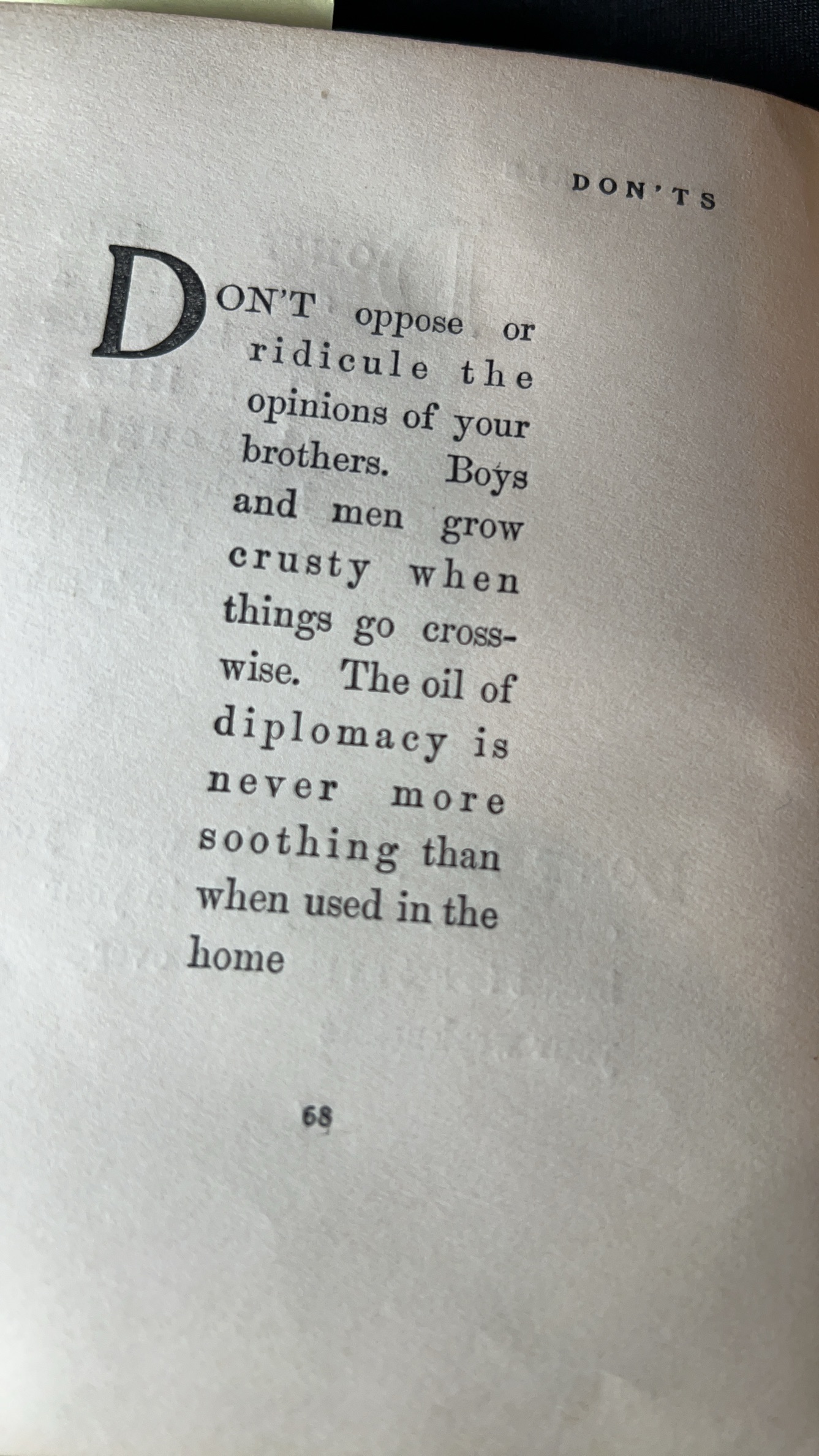 DON'TS

DON'T oppose or ridicule the opinions of your brothers. Boys and men grow crusty when things go crosswise. The oil of diplomacy is never more soothing than when used in the home

68